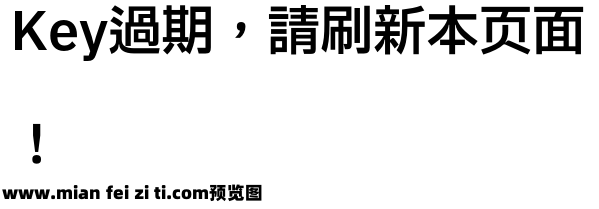 Key過期，請刷新本页面！

www.mian fei zi ti.com预览图